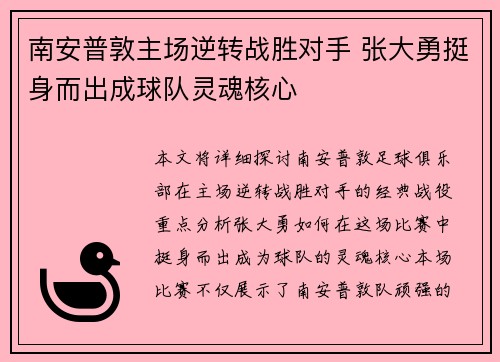 南安普敦主场逆转战胜对手 张大勇挺身而出成球队灵魂核心

本文将详细探讨南安普敦足球俱乐部在主场逆转战胜对手的经典战役重点分析张大勇如何在这场比赛中挺身而出成为球队的灵魂核心本场比赛不仅展示了南安普敦队顽强的